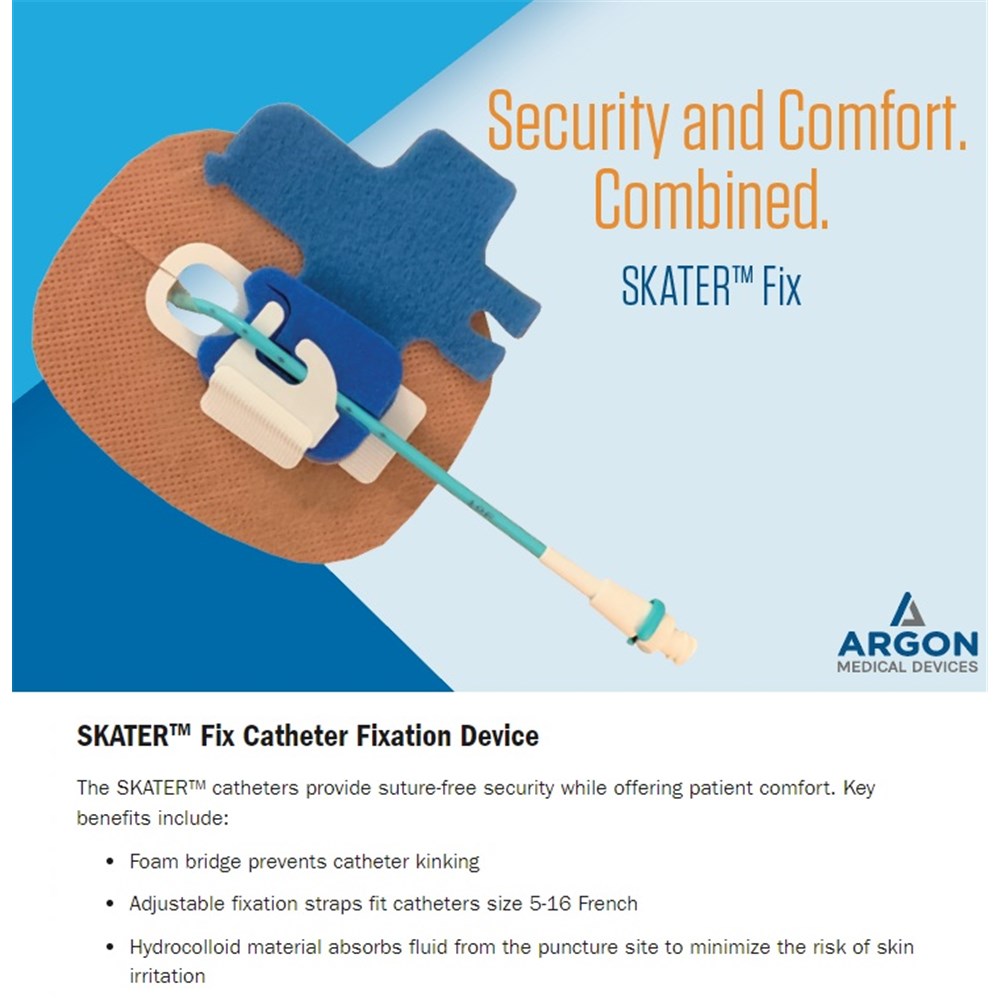 Security and Comfort.
Combined.

SKATER™ Fix

ARGON
MEDICAL DEVICES

SKATER™ Fix Catheter Fixation Device

The SKATER™ catheters provide suture-free security while offering patient comfort. Key benefits include:

• Foam bridge prevents catheter kinking
• Adjustable fixation straps fit catheters size 5-16 French
• Hydrocolloid material absorbs fluid from the puncture site to minimize the risk of skin irritation